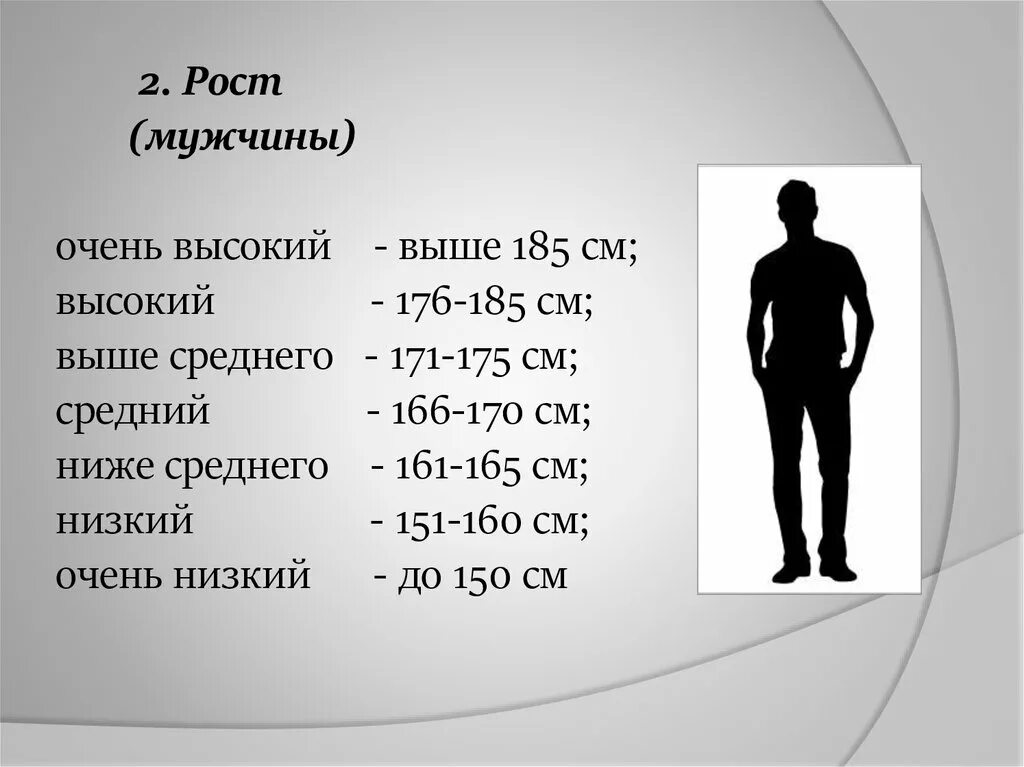 2. Рост
(мужчины)

очень высокий - выше 185 см;
высокий - 176-185 см;
выше среднего - 171-175 см;
средний - 166-170 см;
ниже среднего - 161-165 см;
низкий - 151-160 см;
очень низкий - до 150 см